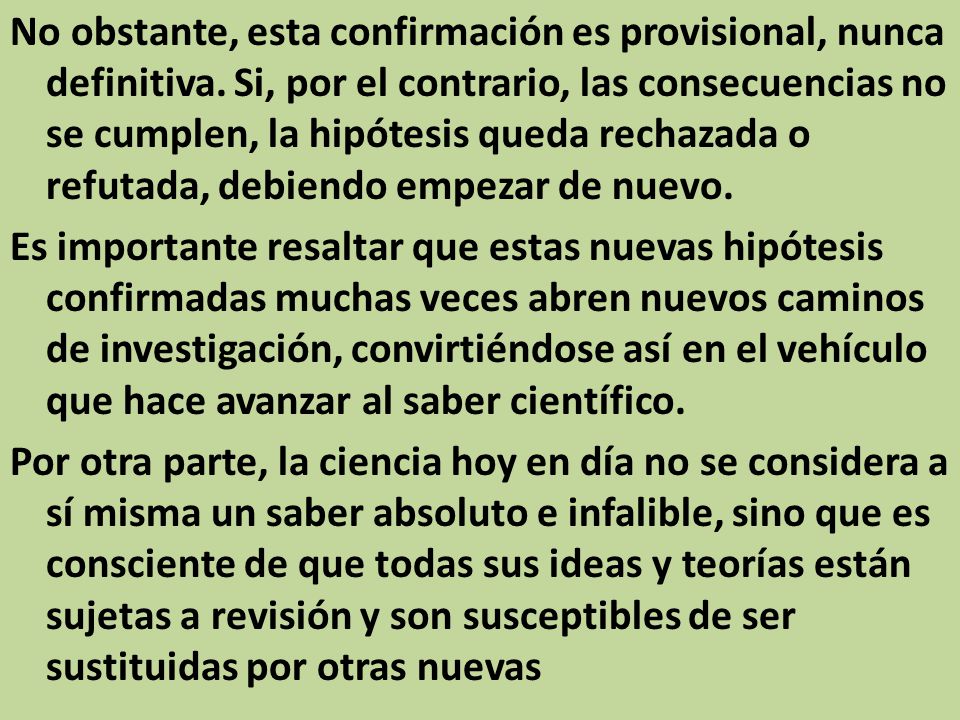 No obstante, esta confirmación es provisional, nunca definitiva. Si, por el contrario, las consecuencias no se cumplen, la hipótesis queda rechazada o refutada, debiendo empezar de nuevo.

Es importante resaltar que estas nuevas hipótesis confirmadas muchas veces abren nuevos caminos de investigación, convirtiéndose así en el vehículo que hace avanzar al saber científico.

Por otra parte, la ciencia hoy en día no se considera a sí misma un saber absoluto e infalible, sino que es consciente de que todas sus ideas y teorías están sujetas a revisión y son susceptibles de ser sustituidas por otras nuevas